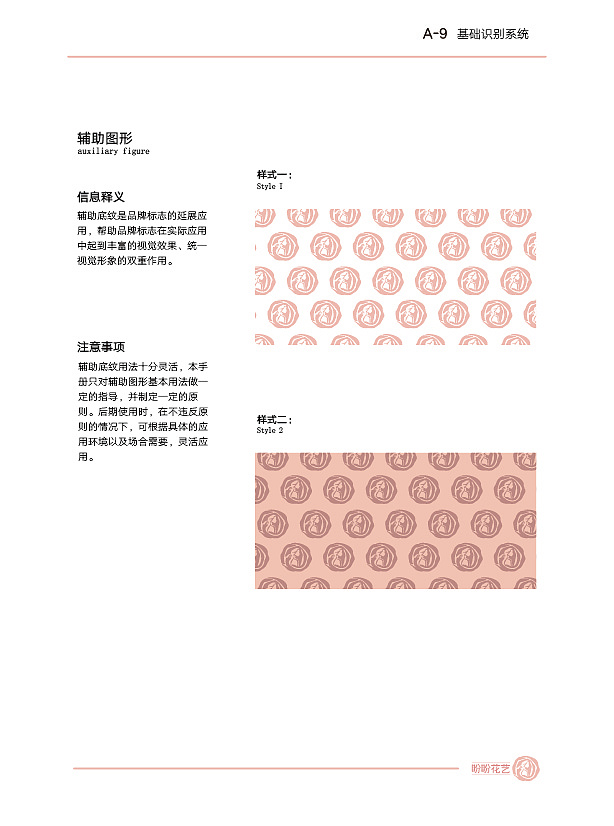 A-9 基础识别系统

辅助图形
auxiliary figure

信息释义
辅助底纹是品牌标志的延展应用，帮助品牌标志在实际应用中起到丰富的视觉效果、统一视觉形象的双重作用。

注意事项
辅助底纹用法十分灵活，本手册只对辅助图形基本用法做一定的指导，并制定一定的原则。后期使用时，在不违反原则的情况下，可根据具体的应用环境以及场合需要，灵活应用。

样式一：
Style 1

样式二：
Style 2

盼盼花艺